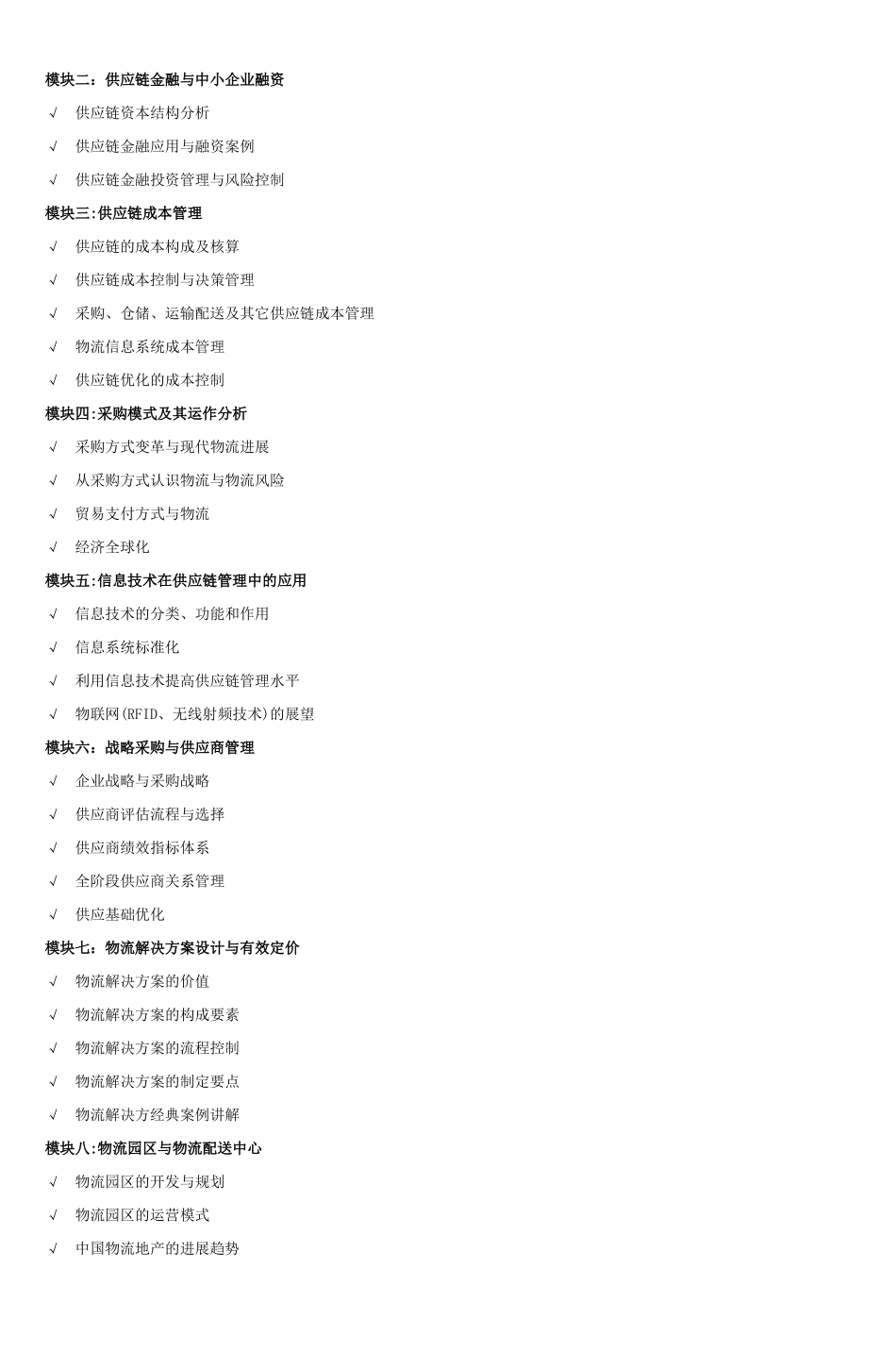 模块二：供应链金融与中小企业融资

√ 供应链资本结构分析

√ 供应链金融应用与融资案例

√ 供应链金融投资管理与风险控制

模块三:供应链成本管理

√ 供应链的成本构成及核算

√ 供应链成本控制与决策管理

√ 采购、仓储、运输配送及其它供应链成本管理

√ 物流信息系统成本管理

√ 供应链优化的成本控制

模块四:采购模式及其运作分析

√ 采购方式变革与现代物流进展

√ 从采购方式认识物流与物流风险

√ 贸易支付方式与物流

√ 经济全球化

模块五:信息技术在供应链管理中的应用

√ 信息技术的分类、功能和作用

√ 信息系统标准化

√ 利用信息技术提高供应链管理水平

√ 物联网(RFID、无线射频技术)的展望

模块六：战略采购与供应商管理

√ 企业战略与采购战略

√ 供应商评估流程与选择

√ 供应商绩效指标体系

√ 全阶段供应商关系管理

√ 供应基础优化

模块七：物流解决方案设计与有效定价

√ 物流解决方案的价值

√ 物流解决方案的构成要素

√ 物流解决方案的流程控制

√ 物流解决方案的制定要点

√ 物流解决方经典案例讲解

模块八:物流园区与物流配送中心

√ 物流园区的开发与规划

√ 物流园区的运营模式

√ 中国物流地产的进展趋势